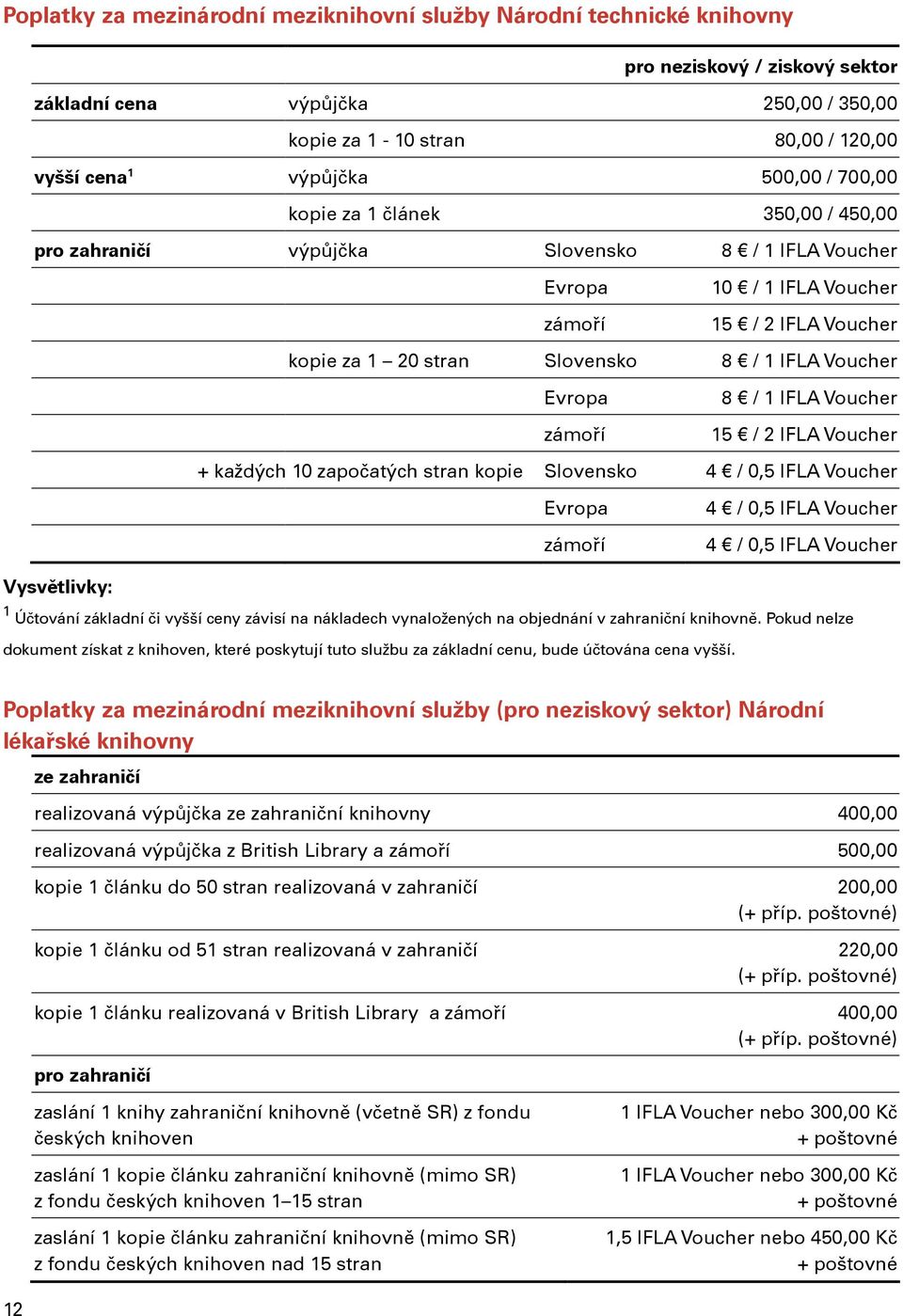 Poplatky za mezinárodní meziknihovní služby Národní technické knihovny

| | | | pro neziskový / ziskový sektor |
|---|---|---|---|
| základní cena | výpůjčka | | 250,00 / 350,00 |
| | kopie za 1 - 10 stran | | 80,00 / 120,00 |
| vyšší cena$^1$ | výpůjčka | | 500,00 / 700,00 |
| | kopie za 1 článek | | 350,00 / 450,00 |
| pro zahraničí | výpůjčka | Slovensko | 8 € / 1 IFLA Voucher |
| | | Evropa | 10 € / 1 IFLA Voucher |
| | | zámoří | 15 € / 2 IFLA Voucher |
| | kopie za 1 – 20 stran | Slovensko | 8 € / 1 IFLA Voucher |
| | | Evropa | 8 € / 1 IFLA Voucher |
| | | zámoří | 15 € / 2 IFLA Voucher |
| | + každých 10 započatých stran kopie | Slovensko | 4 € / 0,5 IFLA Voucher |
| | | Evropa | 4 € / 0,5 IFLA Voucher |
| | | zámoří | 4 € / 0,5 IFLA Voucher |

Vysvětlivky:
$^1$ Účtování základní či vyšší ceny závisí na nákladech vynaložených na objednání v zahraniční knihovně. Pokud nelze dokument získat z knihoven, které poskytují tuto službu za základní cenu, bude účtována cena vyšší.

Poplatky za mezinárodní meziknihovní služby (pro neziskový sektor) Národní lékařské knihovny

| ze zahraničí | |
|---|---|
| realizovaná výpůjčka ze zahraniční knihovny | 400,00 |
| realizovaná výpůjčka z British Library a zámoří | 500,00 |
| kopie 1 článku do 50 stran realizovaná v zahraničí | 200,00 (+ příp. poštovné) |
| kopie 1 článku od 51 stran realizovaná v zahraničí | 220,00 (+ příp. poštovné) |
| kopie 1 článku realizovaná v British Library a zámoří | 400,00 (+ příp. poštovné) |
| pro zahraničí | |
| zaslání 1 knihy zahraniční knihovně (včetně SR) z fondu českých knihoven | 1 IFLA Voucher nebo 300,00 Kč + poštovné |
| zaslání 1 kopie článku zahraniční knihovně (mimo SR) z fondu českých knihoven 1–15 stran | 1 IFLA Voucher nebo 300,00 Kč + poštovné |
| zaslání 1 kopie článku zahraniční knihovně (mimo SR) z fondu českých knihoven nad 15 stran | 1,5 IFLA Voucher nebo 450,00 Kč + poštovné |

12